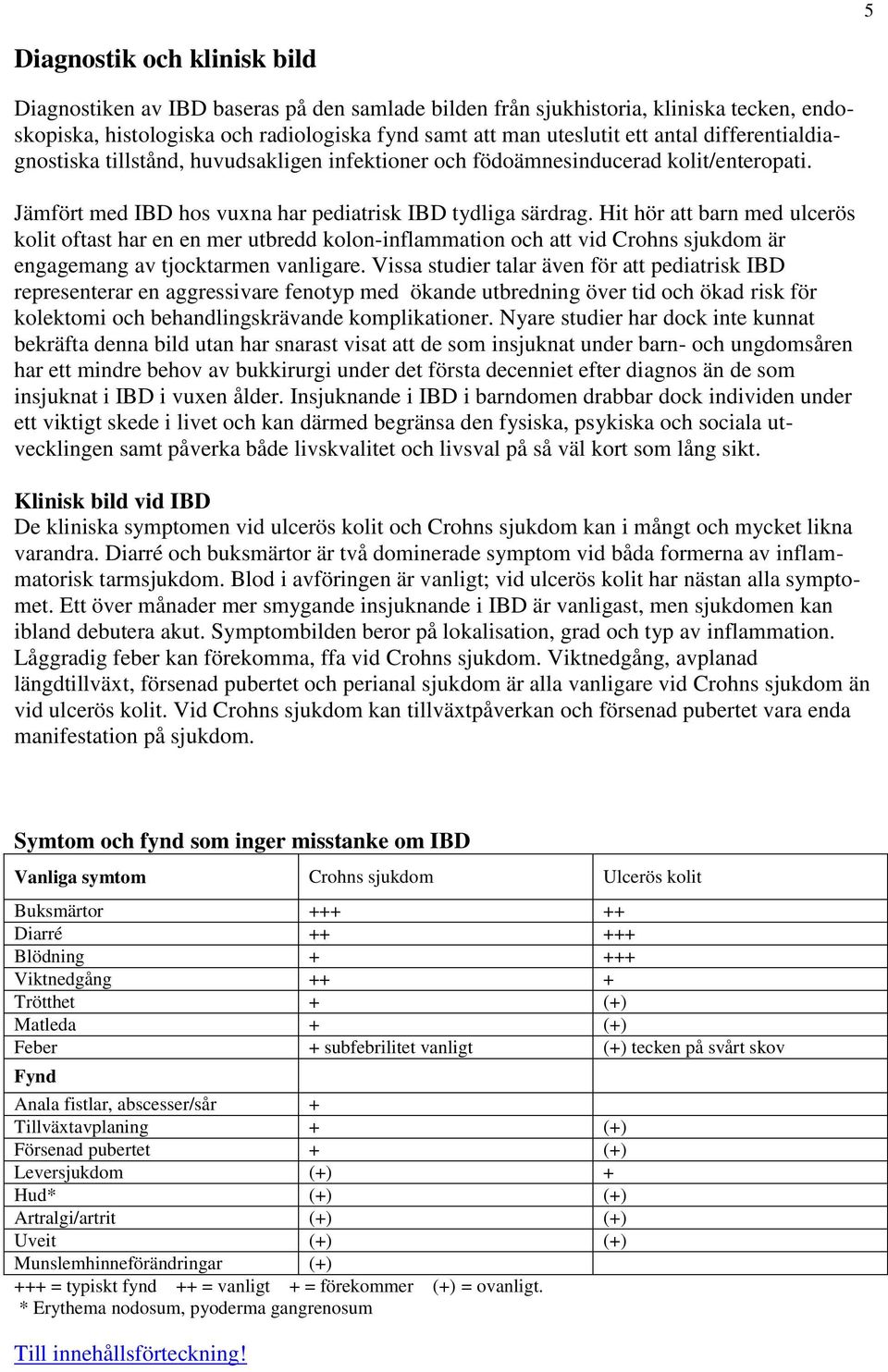 5

Diagnostik och klinisk bild

Diagnostiken av IBD baseras på den samlade bilden från sjukhistoria, kliniska tecken, endoskopiska, histologiska och radiologiska fynd samt att man uteslutit ett antal differentialdiagnostiska tillstånd, huvudsakligen infektioner och födoämnesinducerad kolit/enteropati.

Jämfört med IBD hos vuxna har pediatrisk IBD tydliga särdrag. Hit hör att barn med ulcerös kolit oftast har en en mer utbredd kolon-inflammation och att vid Crohns sjukdom är engagemang av tjocktarmen vanligare. Vissa studier talar även för att pediatrisk IBD representerar en aggressivare fenotyp med ökande utbredning över tid och ökad risk för kolektomi och behandlingskrävande komplikationer. Nyare studier har dock inte kunnat bekräfta denna bild utan har snarast visat att de som insjuknat under barn- och ungdomsåren har ett mindre behov av bukkirurgi under det första decenniet efter diagnos än de som insjuknat i IBD i vuxen ålder. Insjuknande i IBD i barndomen drabbar dock individen under ett viktigt skede i livet och kan därmed begränsa den fysiska, psykiska och sociala utvecklingen samt påverka både livskvalitet och livsval på så väl kort som lång sikt.

Klinisk bild vid IBD
De kliniska symptomen vid ulcerös kolit och Crohns sjukdom kan i mångt och mycket likna varandra. Diarré och buksmärtor är två dominerade symptom vid båda formerna av inflammatorisk tarmsjukdom. Blod i avföringen är vanligt; vid ulcerös kolit har nästan alla symptomet. Ett över månader mer smygande insjuknande i IBD är vanligast, men sjukdomen kan ibland debutera akut. Symptombilden beror på lokalisation, grad och typ av inflammation. Låggradig feber kan förekomma, ffa vid Crohns sjukdom. Viktnedgång, avplanad längdtillväxt, försenad pubertet och perianal sjukdom är alla vanligare vid Crohns sjukdom än vid ulcerös kolit. Vid Crohns sjukdom kan tillväxtpåverkan och försenad pubertet vara enda manifestation på sjukdom.

Symtom och fynd som inger misstanke om IBD

| Vanliga symtom | Crohns sjukdom | Ulcerös kolit |
|---|---|---|
| Buksmärtor | +++ | ++ |
| Diarré | ++ | +++ |
| Blödning | + | +++ |
| Viktnedgång | ++ | + |
| Trötthet | + | (+) |
| Matleda | + | (+) |
| Feber | + subfebrilitet vanligt | (+) tecken på svårt skov |
| Fynd | | |
| Anala fistlar, abscesser/sår | + | |
| Tillväxtavplaning | + | (+) |
| Försenad pubertet | + | (+) |
| Leversjukdom | (+) | + |
| Hud* | (+) | (+) |
| Artralgi/artrit | (+) | (+) |
| Uveit | (+) | (+) |
| Munslemhinneförändringar | (+) | |

+++ = typiskt fynd ++ = vanligt + = förekommer (+) = ovanligt.
* Erythema nodosum, pyoderma gangrenosum

Till innehållsförteckning!